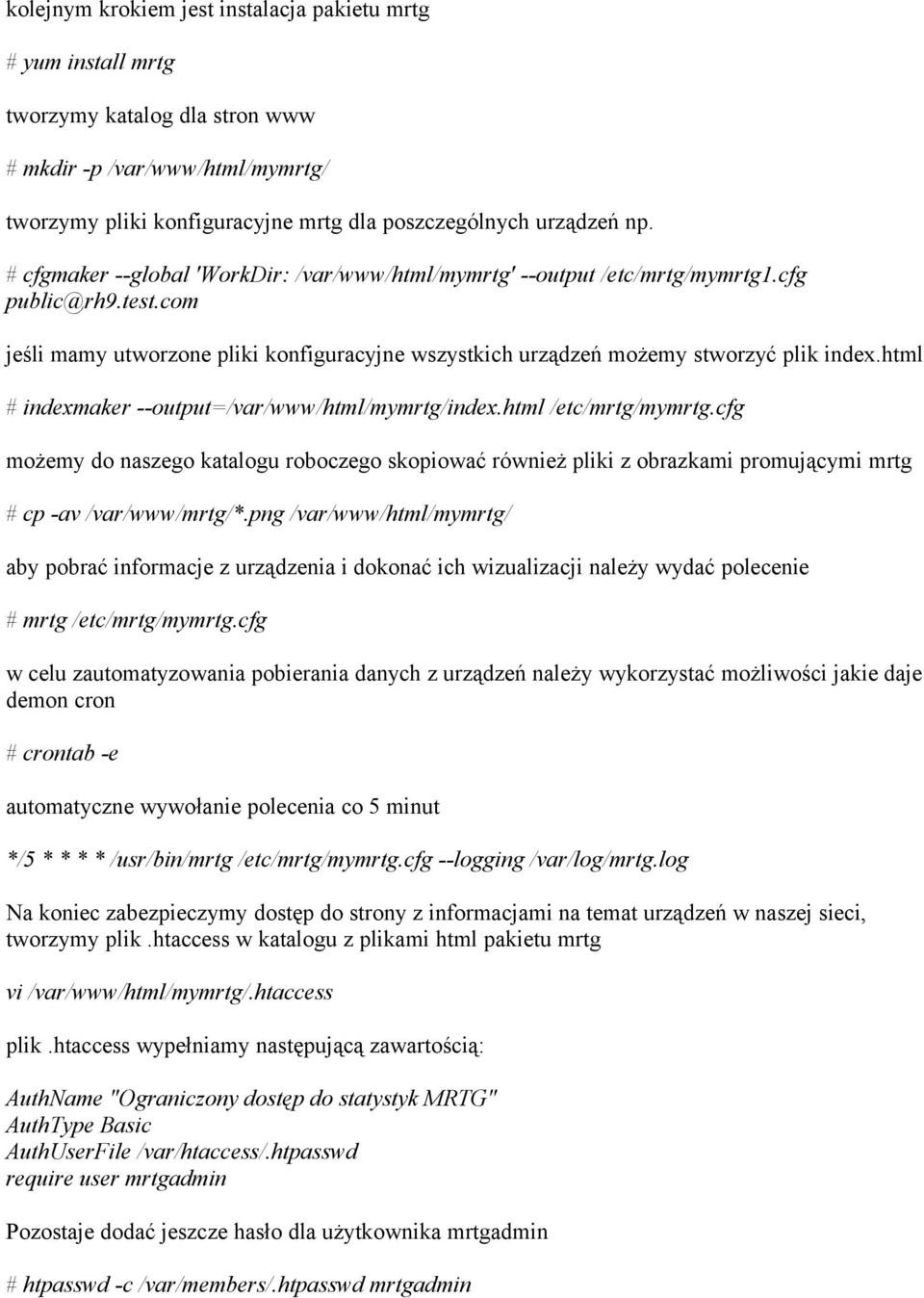 kolejnym krokiem jest instalacja pakietu mrtg

# yum install mrtg

tworzymy katalog dla stron www

# mkdir -p /var/www/html/mymrtg/

tworzymy pliki konfiguracyjne mrtg dla poszczególnych urządzeń np.

# cfgmaker --global 'WorkDir: /var/www/html/mymrtg' --output /etc/mrtg/mymrtg1.cfg public@rh9.test.com

jeśli mamy utworzone pliki konfiguracyjne wszystkich urządzeń możemy stworzyć plik index.html

# indexmaker --output=/var/www/html/mymrtg/index.html /etc/mrtg/mymrtg.cfg

możemy do naszego katalogu roboczego skopiować również pliki z obrazkami promującymi mrtg

# cp -av /var/www/mrtg/*.png /var/www/html/mymrtg/

aby pobrać informacje z urządzenia i dokonać ich wizualizacji należy wydać polecenie

# mrtg /etc/mrtg/mymrtg.cfg

w celu zautomatyzowania pobierania danych z urządzeń należy wykorzystać możliwości jakie daje demon cron

# crontab -e

automatyczne wywołanie polecenia co 5 minut

*/5 * * * * /usr/bin/mrtg /etc/mrtg/mymrtg.cfg --logging /var/log/mrtg.log

Na koniec zabezpieczymy dostęp do strony z informacjami na temat urządzeń w naszej sieci, tworzymy plik .htaccess w katalogu z plikami html pakietu mrtg

vi /var/www/html/mymrtg/.htaccess

plik .htaccess wypełniamy następującą zawartością:

AuthName "Ograniczony dostęp do statystyk MRTG"
AuthType Basic
AuthUserFile /var/htaccess/.htpasswd
require user mrtgadmin

Pozostaje dodać jeszcze hasło dla użytkownika mrtgadmin

# htpasswd -c /var/members/.htpasswd mrtgadmin